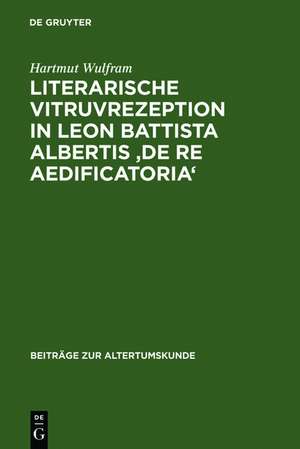 DE GRUYTER

Hartmut Wulfram

LITERARISCHE VITRUVREZEPTION IN LEON BATTISTA ALBERTIS ‚DE RE AEDIFICATORIA‘

BEITRÄGE ZUR ALTERTUMSKUNDE

DE
G